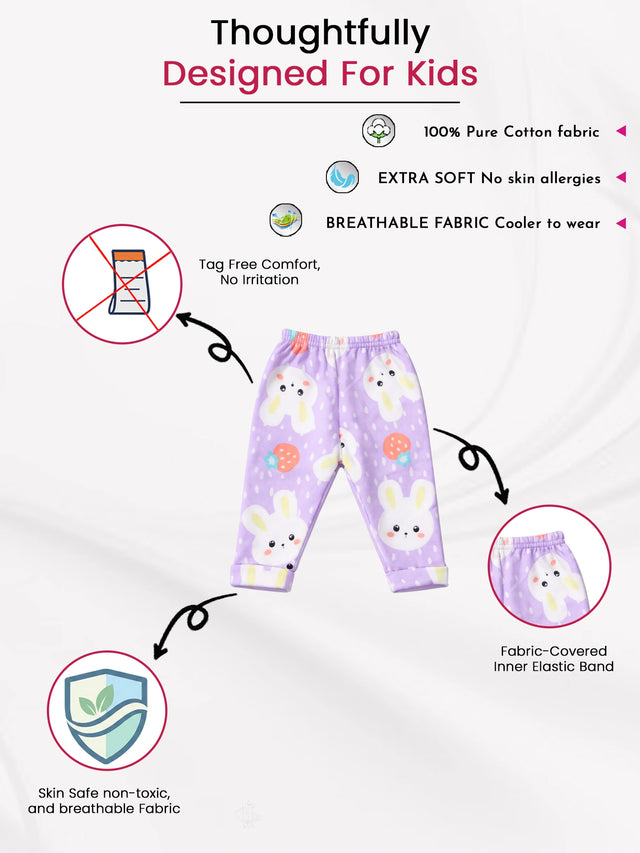 Thoughtfully
Designed For Kids

100% Pure Cotton fabric

EXTRA SOFT No skin allergies

BREATHABLE FABRIC Cooler to wear

Tag Free Comfort, No Irritation

Fabric-Covered Inner Elastic Band

Skin Safe non-toxic, and breathable Fabric